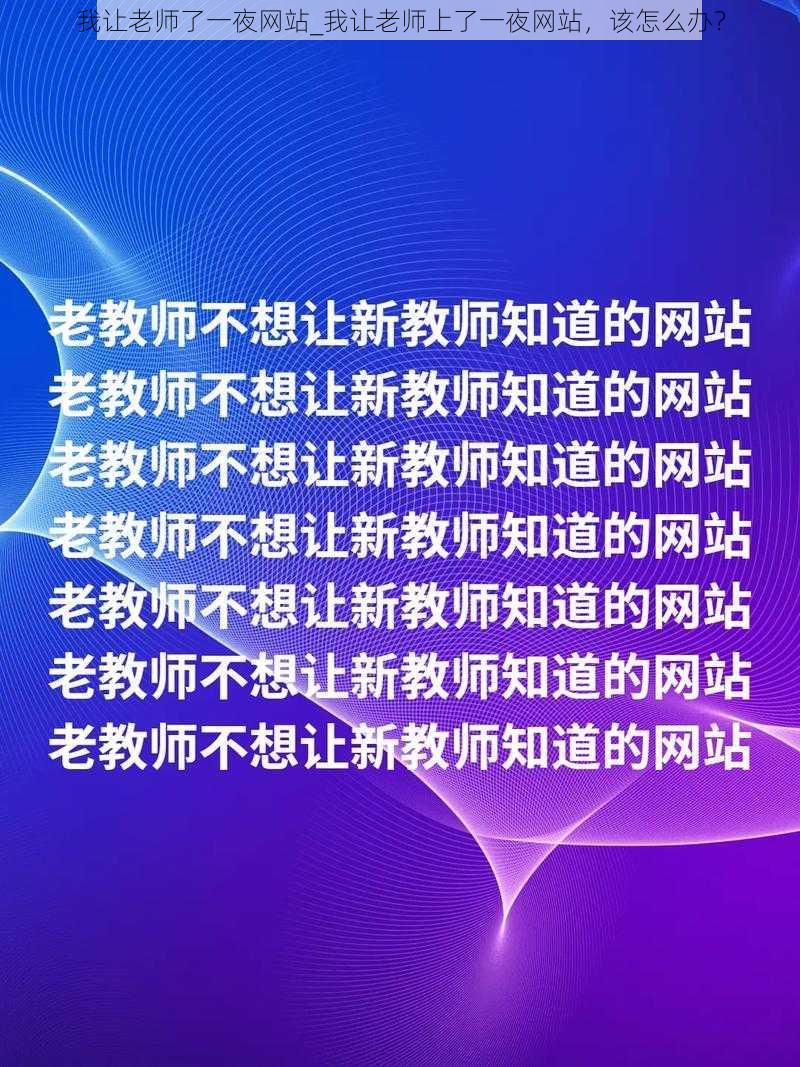 我让老师了一夜网站_我让老师上了一夜网站，该怎么办？

老教师不想让新教师知道的网站
老教师不想让新教师知道的网站
老教师不想让新教师知道的网站
老教师不想让新教师知道的网站
老教师不想让新教师知道的网站
老教师不想让新教师知道的网站
老教师不想让新教师知道的网站